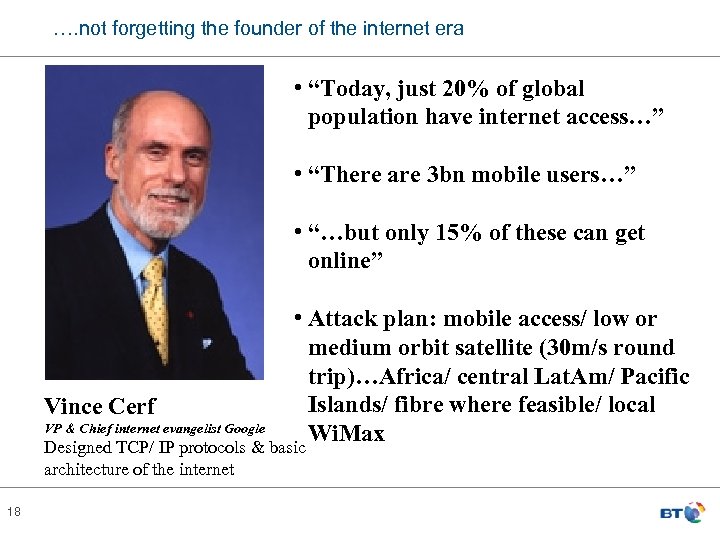 ….not forgetting the founder of the internet era

Vince Cerf
VP & Chief internet evangelist Google
Designed TCP/ IP protocols & basic architecture of the internet

• “Today, just 20% of global population have internet access…”

• “There are 3bn mobile users…”

• “…but only 15% of these can get online”

• Attack plan: mobile access/ low or medium orbit satellite (30m/s round trip)…Africa/ central LatAm/ Pacific Islands/ fibre where feasible/ local WiMax

18

BT